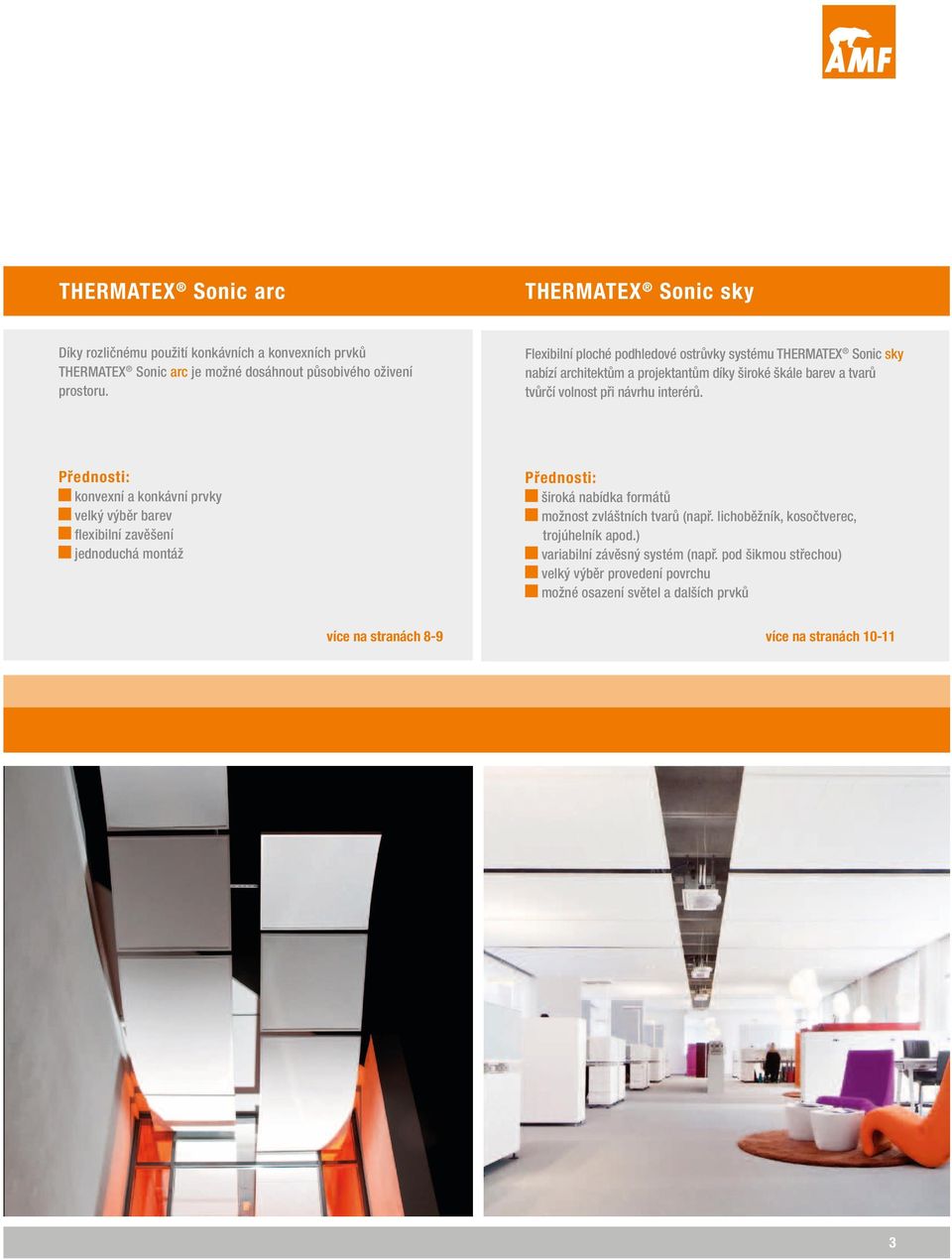 AMF

THERMATEX® Sonic arc

Díky rozličnému použití konkávních a konvexních prvků THERMATEX® Sonic arc je možné dosáhnout působivého oživení prostoru.

Přednosti:
konvexní a konkávní prvky
velký výběr barev
flexibilní zavěšení
jednoduchá montáž

více na stranách 8-9

THERMATEX® Sonic sky

Flexibilní ploché podhledové ostrůvky systému THERMATEX® Sonic sky nabízí architektům a projektantům díky široké škále barev a tvarů tvůrčí volnost při návrhu interérů.

Přednosti:
široká nabídka formátů
možnost zvláštních tvarů (např. lichoběžník, kosočtverec, trojúhelník apod.)
variabilní závěsný systém (např. pod šikmou střechou)
velký výběr provedení povrchu
možné osazení světel a dalších prvků

více na stranách 10-11

3